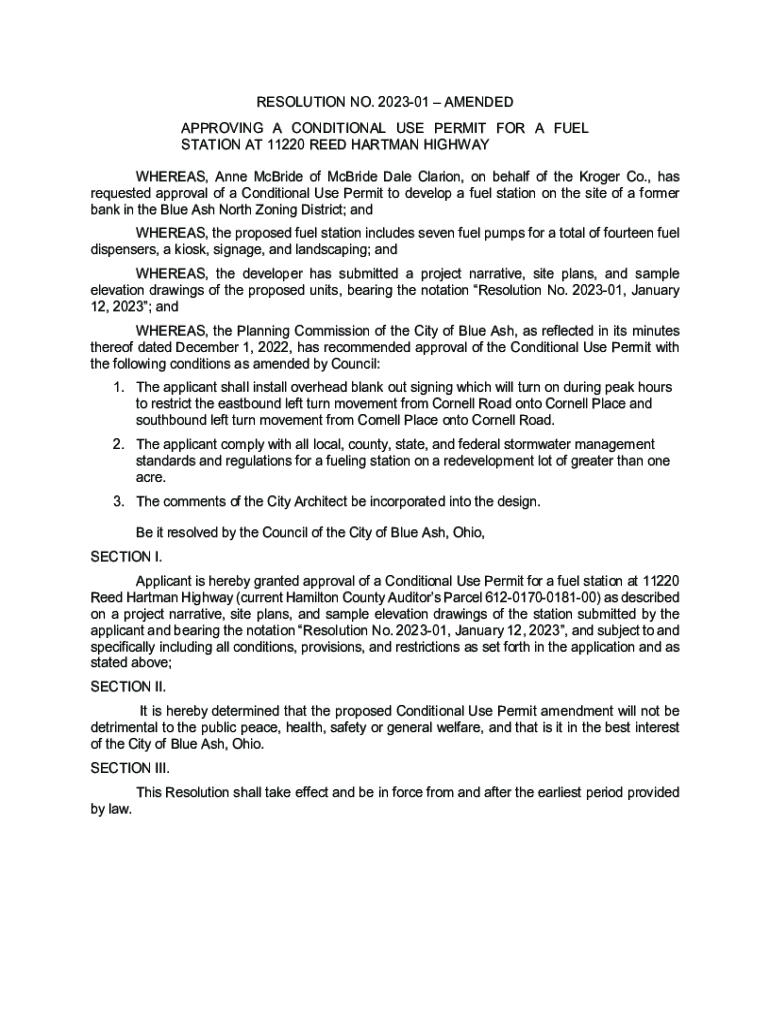 RESOLUTION NO. 2023-01 – AMENDED

APPROVING A CONDITIONAL USE PERMIT FOR A FUEL STATION AT 11220 REED HARTMAN HIGHWAY

WHEREAS, Anne McBride of McBride Dale Clarion, on behalf of the Kroger Co., has requested approval of a Conditional Use Permit to develop a fuel station on the site of a former bank in the Blue Ash North Zoning District; and

WHEREAS, the proposed fuel station includes seven fuel pumps for a total of fourteen fuel dispensers, a kiosk, signage, and landscaping; and

WHEREAS, the developer has submitted a project narrative, site plans, and sample elevation drawings of the proposed units, bearing the notation "Resolution No. 2023-01, January 12, 2023"; and

WHEREAS, the Planning Commission of the City of Blue Ash, as reflected in its minutes thereof dated December 1, 2022, has recommended approval of the Conditional Use Permit with the following conditions as amended by Council:

1. The applicant shall install overhead blank out signing which will turn on during peak hours to restrict the eastbound left turn movement from Cornell Road onto Cornell Place and southbound left turn movement from Cornell Place onto Cornell Road.

2. The applicant comply with all local, county, state, and federal stormwater management standards and regulations for a fueling station on a redevelopment lot of greater than one acre.

3. The comments of the City Architect be incorporated into the design.

Be it resolved by the Council of the City of Blue Ash, Ohio,

SECTION I.

Applicant is hereby granted approval of a Conditional Use Permit for a fuel station at 11220 Reed Hartman Highway (current Hamilton County Auditor's Parcel 612-0170-0181-00) as described on a project narrative, site plans, and sample elevation drawings of the station submitted by the applicant and bearing the notation "Resolution No. 2023-01, January 12, 2023", and subject to and specifically including all conditions, provisions, and restrictions as set forth in the application and as stated above;

SECTION II.

It is hereby determined that the proposed Conditional Use Permit amendment will not be detrimental to the public peace, health, safety or general welfare, and that is it in the best interest of the City of Blue Ash, Ohio.

SECTION III.

This Resolution shall take effect and be in force from and after the earliest period provided by law.